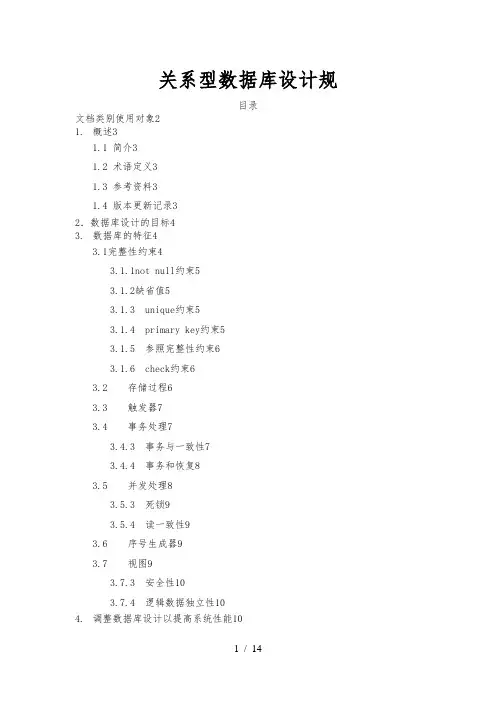 关系型数据库设计规

目录

文档类别使用对象2
1. 概述3
1.1 简介3
1.2 术语定义3
1.3 参考资料3
1.4 版本更新记录3
2. 数据库设计的目标4
3. 数据库的特征4
3.1完整性约束4
3.1.1not null约束5
3.1.2缺省值5
3.1.3 unique约束5
3.1.4 primary key约束5
3.1.5 参照完整性约束6
3.1.6 check约束6
3.2 存储过程6
3.3 触发器7
3.4 事务处理7
3.4.3 事务与一致性7
3.4.4 事务和恢复8
3.5 并发处理8
3.5.3 死锁9
3.5.4 读一致性9
3.6 序号生成器9
3.7 视图9
3.7.3 安全性10
3.7.4 逻辑数据独立性10
4. 调整数据库设计以提高系统性能10

1 / 14